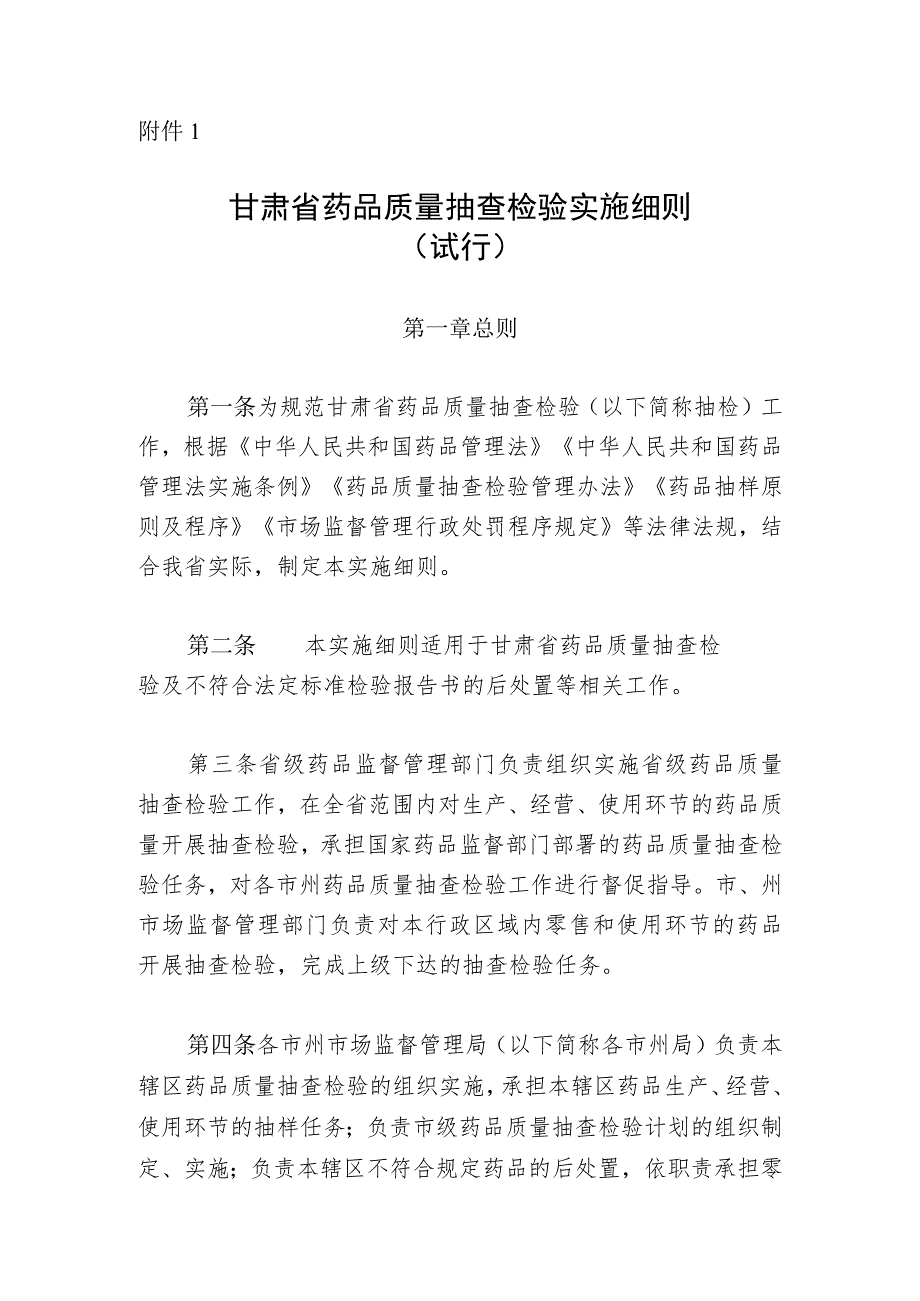 附件 1

甘肃省药品质量抽查检验实施细则
（试行）

第一章总则

第一条为规范甘肃省药品质量抽查检验（以下简称抽检）工作，根据《中华人民共和国药品管理法》《中华人民共和国药品管理法实施条例》《药品质量抽查检验管理办法》《药品抽样原则及程序》《市场监督管理行政处罚程序规定》等法律法规，结合我省实际，制定本实施细则。

第二条　　本实施细则适用于甘肃省药品质量抽查检验及不符合法定标准检验报告书的后处置等相关工作。

第三条省级药品监督管理部门负责组织实施省级药品质量抽查检验工作，在全省范围内对生产、经营、使用环节的药品质量开展抽查检验，承担国家药品监督部门部署的药品质量抽查检验任务，对各市州药品质量抽查检验工作进行督促指导。市、州市场监督管理部门负责对本行政区域内零售和使用环节的药品开展抽查检验，完成上级下达的抽查检验任务。

第四条各市州市场监督管理局（以下简称各市州局）负责本辖区药品质量抽查检验的组织实施，承担本辖区药品生产、经营、使用环节的抽样任务；负责市级药品质量抽查检验计划的组织制定、实施；负责本辖区不符合规定药品的后处置，依职责承担零